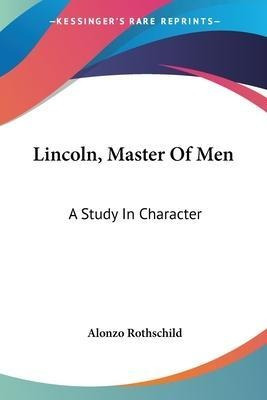 —KESSINGER'S RARE REPRINTS—

Lincoln, Master Of Men

A Study In Character

Alonzo Rothschild